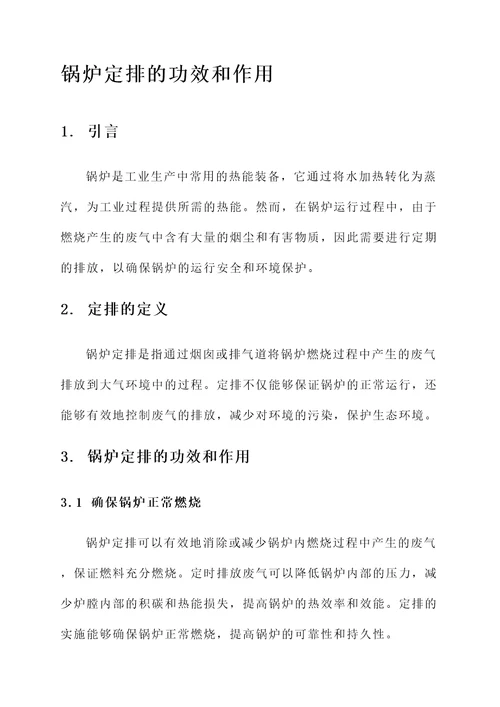 锅炉定排的功效和作用

1. 引言

锅炉是工业生产中常用的热能装备，它通过将水加热转化为蒸汽，为工业过程提供所需的热能。然而，在锅炉运行过程中，由于燃烧产生的废气中含有大量的烟尘和有害物质，因此需要进行定期的排放，以确保锅炉的运行安全和环境保护。

2. 定排的定义

锅炉定排是指通过烟囱或排气道将锅炉燃烧过程中产生的废气排放到大气环境中的过程。定排不仅能够保证锅炉的正常运行，还能够有效地控制废气的排放，减少对环境的污染，保护生态环境。

3. 锅炉定排的功效和作用

3.1 确保锅炉正常燃烧

锅炉定排可以有效地消除或减少锅炉内燃烧过程中产生的废气，保证燃料充分燃烧。定时排放废气可以降低锅炉内部的压力，减少炉膛内部的积碳和热能损失，提高锅炉的热效率和效能。定排的实施能够确保锅炉正常燃烧，提高锅炉的可靠性和持久性。